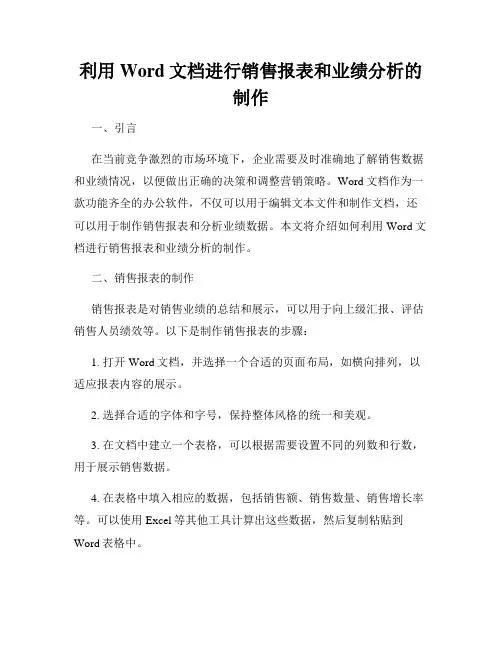 利用 Word 文档进行销售报表和业绩分析的制作

一、引言

在当前竞争激烈的市场环境下，企业需要及时准确地了解销售数据和业绩情况，以便做出正确的决策和调整营销策略。Word 文档作为一款功能齐全的办公软件，不仅可以用于编辑文本文件和制作文档，还可以用于制作销售报表和分析业绩数据。本文将介绍如何利用 Word 文档进行销售报表和业绩分析的制作。

二、销售报表的制作

销售报表是对销售业绩的总结和展示，可以用于向上级汇报、评估销售人员绩效等。以下是制作销售报表的步骤：

1. 打开 Word 文档，并选择一个合适的页面布局，如横向排列，以适应报表内容的展示。

2. 选择合适的字体和字号，保持整体风格的统一和美观。

3. 在文档中建立一个表格，可以根据需要设置不同的列数和行数，用于展示销售数据。

4. 在表格中填入相应的数据，包括销售额、销售数量、销售增长率等。可以使用 Excel 等其他工具计算出这些数据，然后复制粘贴到 Word 表格中。